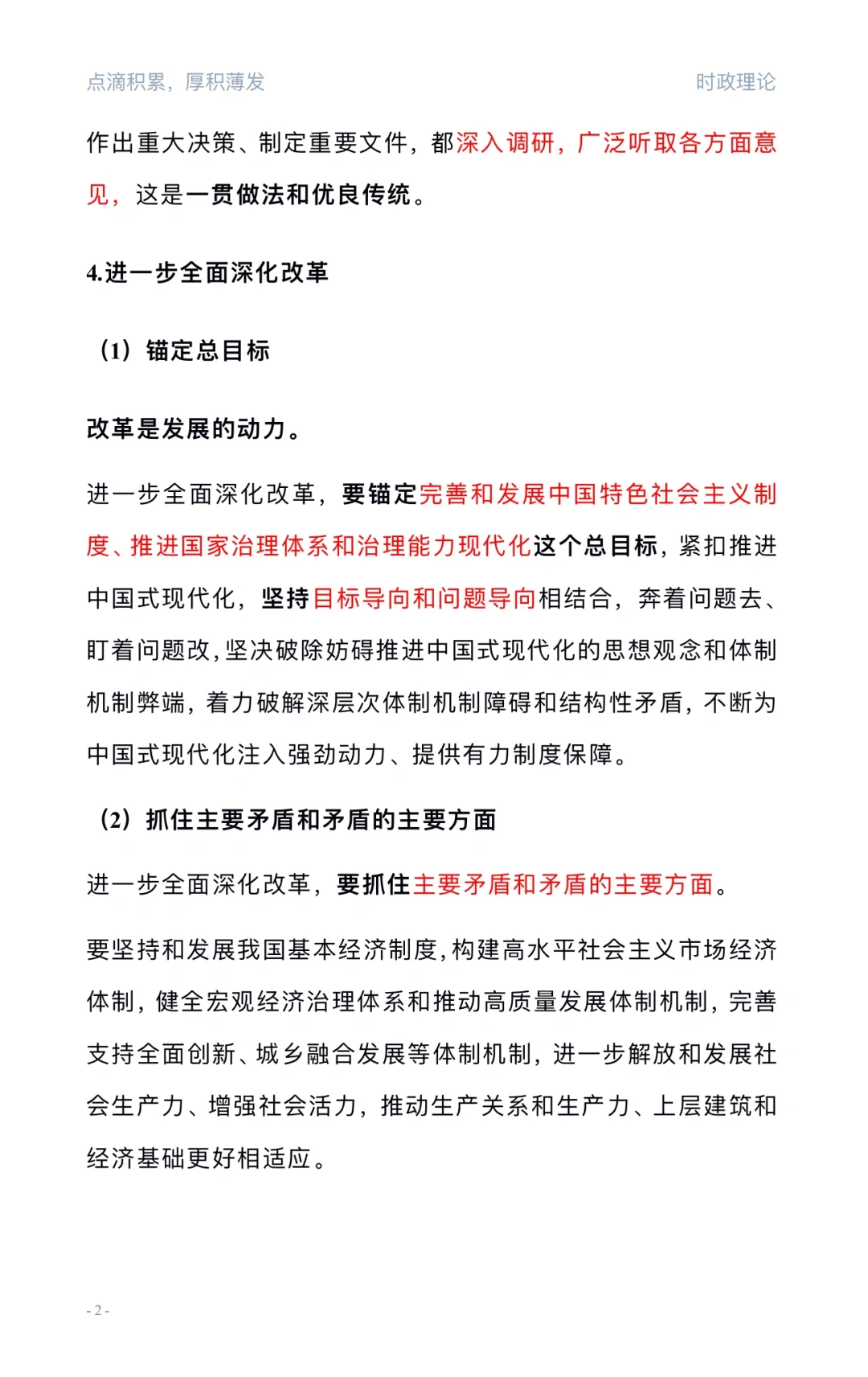 点滴积累，厚积薄发

时政理论

作出重大决策、制定重要文件，都深入调研，广泛听取各方面意见，这是一贯做法和优良传统。

4.进一步全面深化改革

（1）锚定总目标

改革是发展的动力。

进一步全面深化改革，要锚定完善和发展中国特色社会主义制度、推进国家治理体系和治理能力现代化这个总目标，紧扣推进中国式现代化，坚持目标导向和问题导向相结合，奔着问题去、盯着问题改，坚决破除妨碍推进中国式现代化的思想观念和体制机制弊端，着力破解深层次体制机制障碍和结构性矛盾，不断为中国式现代化注入强劲动力、提供有力制度保障。

（2）抓住主要矛盾和矛盾的主要方面

进一步全面深化改革，要抓住主要矛盾和矛盾的主要方面。

要坚持和发展我国基本经济制度，构建高水平社会主义市场经济体制，健全宏观经济治理体系和推动高质量发展体制机制，完善支持全面创新、城乡融合发展等体制机制，进一步解放和发展社会生产力、增强社会活力，推动生产关系和生产力、上层建筑和经济基础更好相适应。

- 2 -